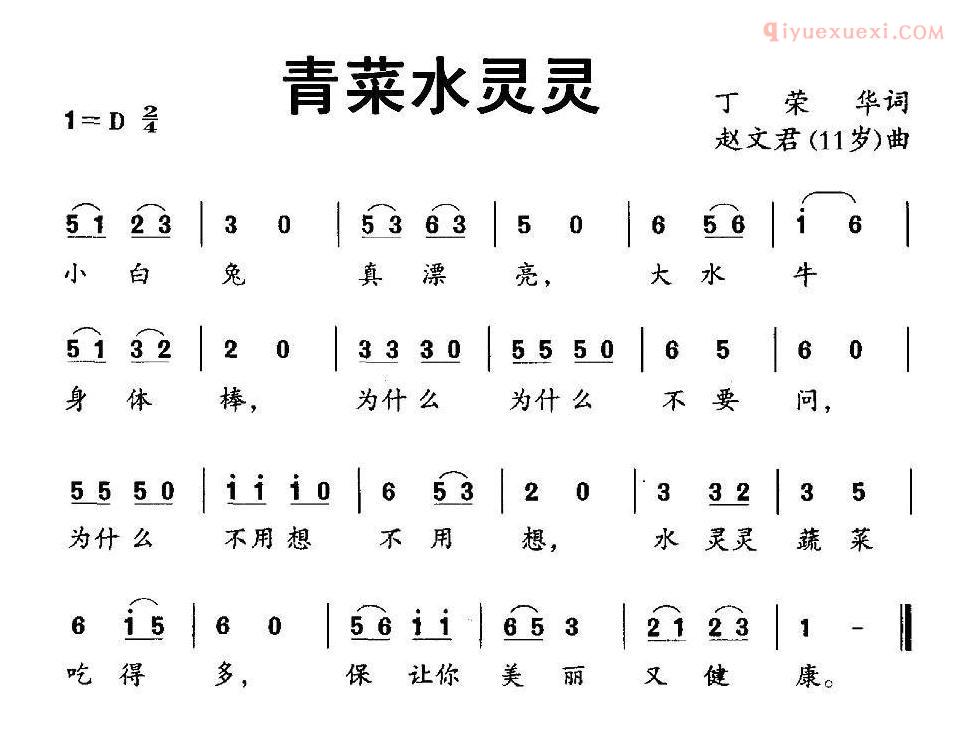 qiyuexuexi.COM

青菜水灵灵

1＝D $\frac{2}{4}$

丁 荣 华词
赵文君(11岁)曲

5 1 2 3 | 3 0 | 5 3 6 3 | 5 0 | 6 5 6 | i 6 |
小 白 兔 真 漂 亮， 大 水 牛

5 1 3 2 | 2 0 | 3 3 3 0 | 5 5 5 0 | 6 5 | 6 0 |
身 体 棒， 为什么 为什么 不 要 问，

5 5 5 0 | i i i 0 | 6 5 3 | 2 0 | 3 3 2 | 3 5 |
为什么 不用想 不 用 想， 水 灵灵 蔬 菜

6 i 5 | 6 0 | 5 6 i i | 6 5 3 | 2 1 2 3 | 1 - ‖
吃 得 多， 保 让你 美 丽 又 健 康。